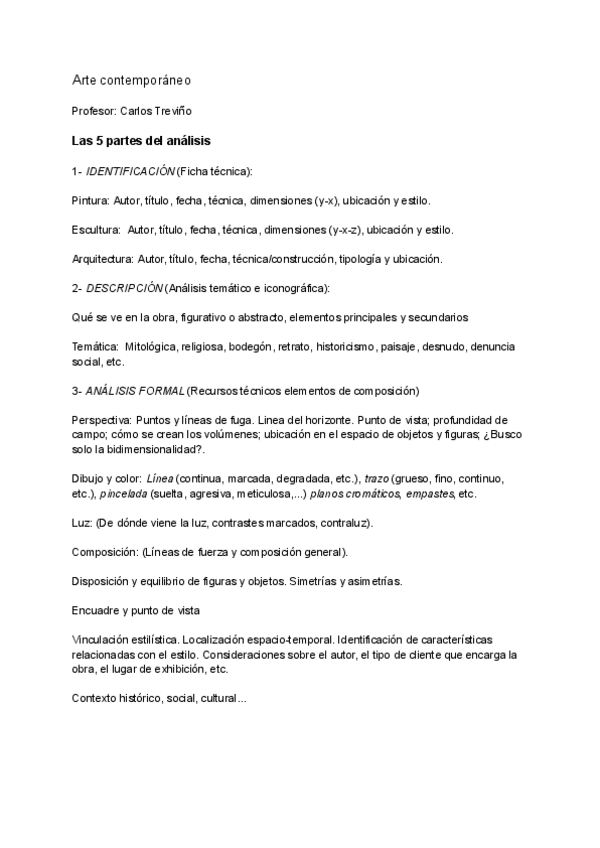 Arte contemporáneo

Profesor: Carlos Treviño

Las 5 partes del análisis

1- IDENTIFICACIÓN (Ficha técnica):

Pintura: Autor, título, fecha, técnica, dimensiones (y-x), ubicación y estilo.

Escultura: Autor, título, fecha, técnica, dimensiones (y-x-z), ubicación y estilo.

Arquitectura: Autor, título, fecha, técnica/construcción, tipología y ubicación.

2- DESCRIPCIÓN (Análisis temático e iconográfica):

Qué se ve en la obra, figurativo o abstracto, elementos principales y secundarios

Temática: Mitológica, religiosa, bodegón, retrato, historicismo, paisaje, desnudo, denuncia social, etc.

3- ANÁLISIS FORMAL (Recursos técnicos elementos de composición)

Perspectiva: Puntos y líneas de fuga. Linea del horizonte. Punto de vista; profundidad de campo; cómo se crean los volúmenes; ubicación en el espacio de objetos y figuras; ¿Busco solo la bidimensionalidad?.

Dibujo y color: Línea (continua, marcada, degradada, etc.), trazo (grueso, fino, continuo, etc.), pincelada (suelta, agresiva, meticulosa,...) planos cromáticos, empastes, etc.

Luz: (De dónde viene la luz, contrastes marcados, contraluz).

Composición: (Líneas de fuerza y composición general).

Disposición y equilibrio de figuras y objetos. Simetrías y asimetrías.

Encuadre y punto de vista

Vinculación estilística. Localización espacio-temporal. Identificación de características relacionadas con el estilo. Consideraciones sobre el autor, el tipo de cliente que encarga la obra, el lugar de exhibición, etc.

Contexto histórico, social, cultural...